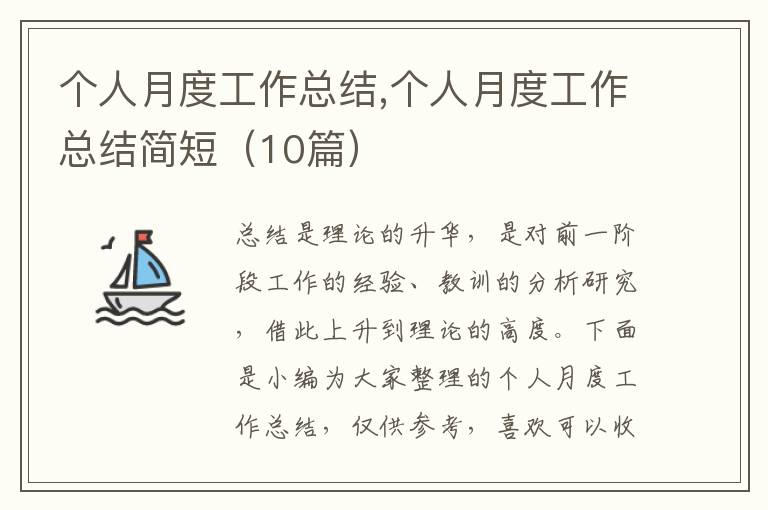 个人月度工作总结,个人月度工作总结简短（10篇）

总结是理论的升华，是对前一阶段工作的经验、教训的分析研究，借此上升到理论的高度。下面是小编为大家整理的个人月度工作总结，仅供参考，喜欢可以收